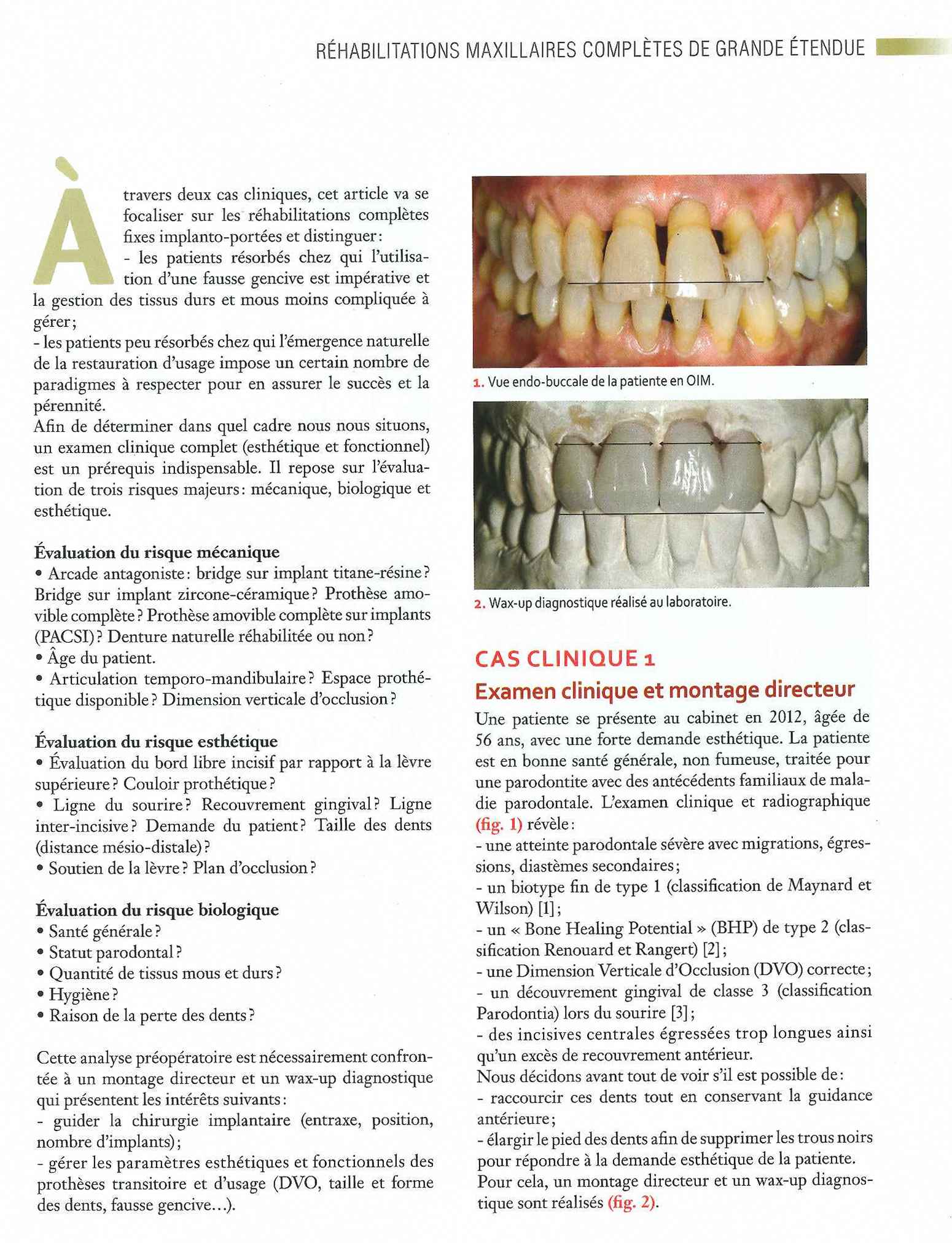 RÉHABILITATIONS MAXILLAIRES COMPLÈTES DE GRANDE ÉTENDUE

À travers deux cas cliniques, cet article va se focaliser sur les réhabilitations complètes fixes implanto-portées et distinguer:
- les patients résorbés chez qui l'utilisation d'une fausse gencive est impérative et la gestion des tissus durs et mous moins compliquée à gérer;
- les patients peu résorbés chez qui l'émergence naturelle de la restauration d'usage impose un certain nombre de paradigmes à respecter pour en assurer le succès et la pérennité.
Afin de déterminer dans quel cadre nous nous situons, un examen clinique complet (esthétique et fonctionnel) est un prérequis indispensable. Il repose sur l'évaluation de trois risques majeurs: mécanique, biologique et esthétique.

Évaluation du risque mécanique
• Arcade antagoniste: bridge sur implant titane-résine? Bridge sur implant zircone-céramique? Prothèse amovible complète? Prothèse amovible complète sur implants (PACSI)? Denture naturelle réhabilitée ou non?
• Âge du patient.
• Articulation temporo-mandibulaire? Espace prothétique disponible? Dimension verticale d'occlusion?

Évaluation du risque esthétique
• Évaluation du bord libre incisif par rapport à la lèvre supérieure? Couloir prothétique?
• Ligne du sourire? Recouvrement gingival? Ligne inter-incisive? Demande du patient? Taille des dents (distance mésio-distale)?
• Soutien de la lèvre? Plan d'occlusion?

Évaluation du risque biologique
• Santé générale?
• Statut parodontal?
• Quantité de tissus mous et durs?
• Hygiène?
• Raison de la perte des dents?

Cette analyse préopératoire est nécessairement confrontée à un montage directeur et un wax-up diagnostique qui présentent les intérêts suivants:
- guider la chirurgie implantaire (entraxe, position, nombre d'implants);
- gérer les paramètres esthétiques et fonctionnels des prothèses transitoire et d'usage (DVO, taille et forme des dents, fausse gencive...).

1. Vue endo-buccale de la patiente en OIM.

2. Wax-up diagnostique réalisé au laboratoire.

CAS CLINIQUE 1
Examen clinique et montage directeur
Une patiente se présente au cabinet en 2012, âgée de 56 ans, avec une forte demande esthétique. La patiente est en bonne santé générale, non fumeuse, traitée pour une parodontite avec des antécédents familiaux de maladie parodontale. L'examen clinique et radiographique (fig. 1) révèle:
- une atteinte parodontale sévère avec migrations, égressions, diastèmes secondaires;
- un biotype fin de type 1 (classification de Maynard et Wilson) [1];
- un « Bone Healing Potential » (BHP) de type 2 (classification Renouard et Rangert) [2];
- une Dimension Verticale d'Occlusion (DVO) correcte;
- un découvrement gingival de classe 3 (classification Parodontia) lors du sourire [3];
- des incisives centrales égressées trop longues ainsi qu'un excès de recouvrement antérieur.
Nous décidons avant tout de voir s'il est possible de:
- raccourcir ces dents tout en conservant la guidance antérieure;
- élargir le pied des dents afin de supprimer les trous noirs pour répondre à la demande esthétique de la patiente.
Pour cela, un montage directeur et un wax-up diagnostique sont réalisés (fig. 2).